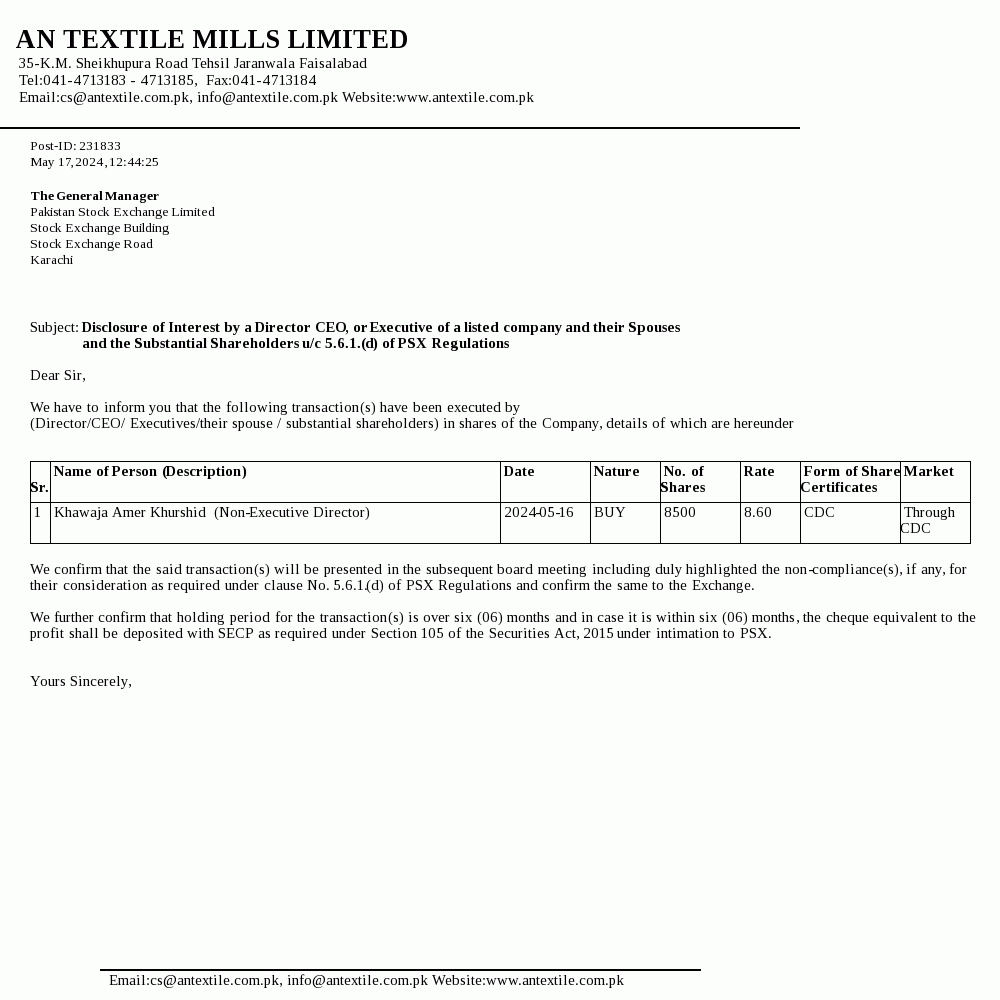 AN TEXTILE MILLS LIMITED
35-K.M. Sheikhupura Road Tehsil Jaranwala Faisalabad
Tel:041-4713183 - 4713185, Fax:041-4713184
Email:cs@antextile.com.pk, info@antextile.com.pk Website:www.antextile.com.pk

Post-ID: 231833
May 17,2024,12:44:25

The General Manager
Pakistan Stock Exchange Limited
Stock Exchange Building
Stock Exchange Road
Karachi

Subject: Disclosure of Interest by a Director CEO, or Executive of a listed company and their Spouses and the Substantial Shareholders u/c 5.6.1.(d) of PSX Regulations

Dear Sir,

We have to inform you that the following transaction(s) have been executed by (Director/CEO/ Executives/their spouse / substantial shareholders) in shares of the Company, details of which are hereunder

| Sr. | Name of Person (Description) | Date | Nature | No. of Shares | Rate | Form of Share Certificates | Market |
|---|---|---|---|---|---|---|---|
| 1 | Khawaja Amer Khurshid (Non-Executive Director) | 2024-05-16 | BUY | 8500 | 8.60 | CDC | Through CDC |

We confirm that the said transaction(s) will be presented in the subsequent board meeting including duly highlighted the non-compliance(s), if any, for their consideration as required under clause No. 5.6.1.(d) of PSX Regulations and confirm the same to the Exchange.

We further confirm that holding period for the transaction(s) is over six (06) months and in case it is within six (06) months, the cheque equivalent to the profit shall be deposited with SECP as required under Section 105 of the Securities Act, 2015 under intimation to PSX.

Yours Sincerely,

Email:cs@antextile.com.pk, info@antextile.com.pk Website:www.antextile.com.pk